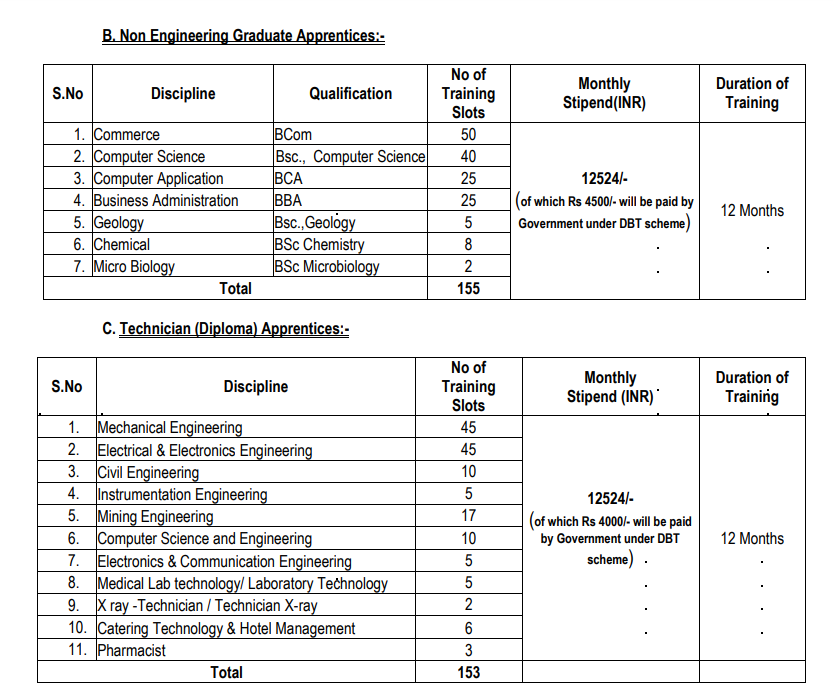 B. Non Engineering Graduate Apprentices:-

| S.No | Discipline | Qualification | No of Training Slots | Monthly Stipend(INR) | Duration of Training |
|---|---|---|---|---|---|
| 1. | Commerce | BCom | 50 | 12524/- (of which Rs 4500/- will be paid by Government under DBT scheme) | 12 Months |
| 2. | Computer Science | Bsc., Computer Science | 40 | | |
| 3. | Computer Application | BCA | 25 | | |
| 4. | Business Administration | BBA | 25 | | |
| 5. | Geology | Bsc.,Geology | 5 | | |
| 6. | Chemical | BSc Chemistry | 8 | | |
| 7. | Micro Biology | BSc Microbiology | 2 | | |
| Total | | | 155 | | |

C. Technician (Diploma) Apprentices:-

| S.No | Discipline | No of Training Slots | Monthly Stipend (INR) | Duration of Training |
|---|---|---|---|---|
| 1. | Mechanical Engineering | 45 | 12524/- (of which Rs 4000/- will be paid by Government under DBT scheme) | 12 Months |
| 2. | Electrical & Electronics Engineering | 45 | | |
| 3. | Civil Engineering | 10 | | |
| 4. | Instrumentation Engineering | 5 | | |
| 5. | Mining Engineering | 17 | | |
| 6. | Computer Science and Engineering | 10 | | |
| 7. | Electronics & Communication Engineering | 5 | | |
| 8. | Medical Lab technology/ Laboratory Technology | 5 | | |
| 9. | X ray -Technician / Technician X-ray | 2 | | |
| 10. | Catering Technology & Hotel Management | 6 | | |
| 11. | Pharmacist | 3 | | |
| Total | | 153 | | |